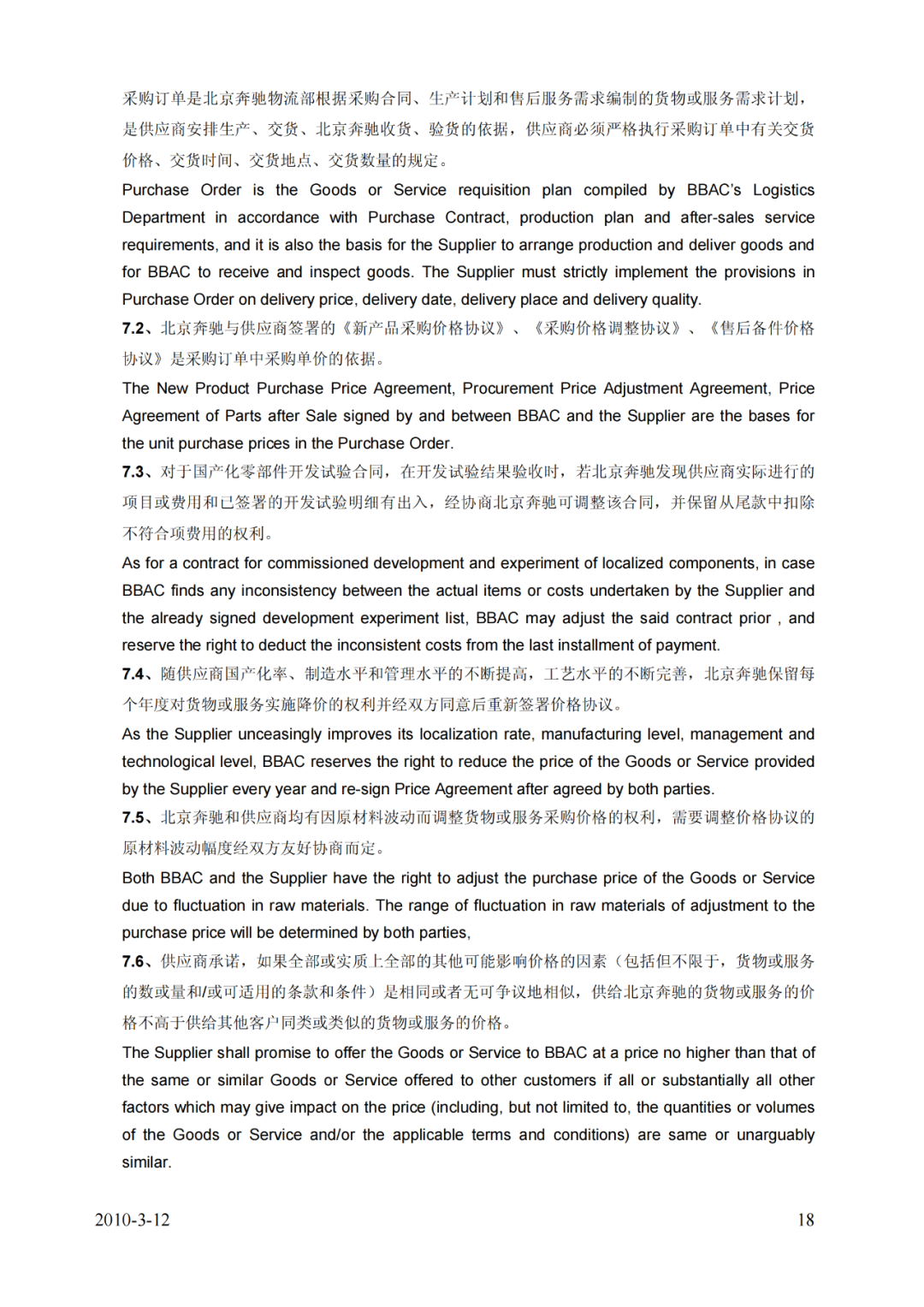 采购订单是北京奔驰物流部根据采购合同、生产计划和售后服务需求编制的货物或服务需求计划，是供应商安排生产、交货、北京奔驰收货、验货的依据，供应商必须严格执行采购订单中有关交货价格、交货时间、交货地点、交货数量的规定。

Purchase Order is the Goods or Service requisition plan compiled by BBAC's Logistics Department in accordance with Purchase Contract, production plan and after-sales service requirements, and it is also the basis for the Supplier to arrange production and deliver goods and for BBAC to receive and inspect goods. The Supplier must strictly implement the provisions in Purchase Order on delivery price, delivery date, delivery place and delivery quality.

7.2、北京奔驰与供应商签署的《新产品采购价格协议》、《采购价格调整协议》、《售后备件价格协议》是采购订单中采购单价的依据。

The New Product Purchase Price Agreement, Procurement Price Adjustment Agreement, Price Agreement of Parts after Sale signed by and between BBAC and the Supplier are the bases for the unit purchase prices in the Purchase Order.

7.3、对于国产化零部件开发试验合同，在开发试验结果验收时，若北京奔驰发现供应商实际进行的项目或费用和已签署的开发试验明细有出入，经协商北京奔驰可调整该合同，并保留从尾款中扣除不符合项费用的权利。

As for a contract for commissioned development and experiment of localized components, in case BBAC finds any inconsistency between the actual items or costs undertaken by the Supplier and the already signed development experiment list, BBAC may adjust the said contract prior , and reserve the right to deduct the inconsistent costs from the last installment of payment.

7.4、随供应商国产化率、制造水平和管理水平的不断提高，工艺水平的不断完善，北京奔驰保留每个年度对货物或服务实施降价的权利并经双方同意后重新签署价格协议。

As the Supplier unceasingly improves its localization rate, manufacturing level, management and technological level, BBAC reserves the right to reduce the price of the Goods or Service provided by the Supplier every year and re-sign Price Agreement after agreed by both parties.

7.5、北京奔驰和供应商均有因原材料波动而调整货物或服务采购价格的权利，需要调整价格协议的原材料波动幅度经双方友好协商而定。

Both BBAC and the Supplier have the right to adjust the purchase price of the Goods or Service due to fluctuation in raw materials. The range of fluctuation in raw materials of adjustment to the purchase price will be determined by both parties,

7.6、供应商承诺，如果全部或实质上全部的其他可能影响价格的因素（包括但不限于，货物或服务的数或量和/或可适用的条款和条件）是相同或者无可争议地相似，供给北京奔驰的货物或服务的价格不高于供给其他客户同类或类似的货物或服务的价格。

The Supplier shall promise to offer the Goods or Service to BBAC at a price no higher than that of the same or similar Goods or Service offered to other customers if all or substantially all other factors which may give impact on the price (including, but not limited to, the quantities or volumes of the Goods or Service and/or the applicable terms and conditions) are same or unarguably similar.

2010-3-12

18